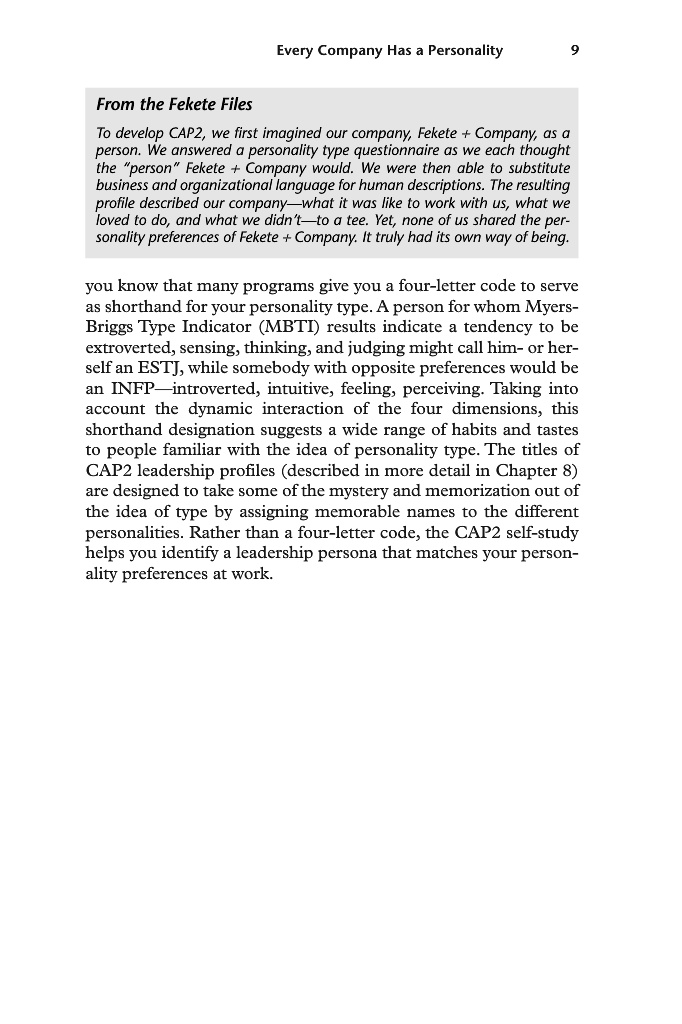 Every Company Has a Personality 9

From the Fekete Files

To develop CAP2, we first imagined our company, Fekete + Company, as a person. We answered a personality type questionnaire as we each thought the "person" Fekete + Company would. We were then able to substitute business and organizational language for human descriptions. The resulting profile described our company—what it was like to work with us, what we loved to do, and what we didn't—to a tee. Yet, none of us shared the personality preferences of Fekete + Company. It truly had its own way of being.

you know that many programs give you a four-letter code to serve as shorthand for your personality type. A person for whom Myers-Briggs Type Indicator (MBTI) results indicate a tendency to be extroverted, sensing, thinking, and judging might call him- or herself an ESTJ, while somebody with opposite preferences would be an INFP—introverted, intuitive, feeling, perceiving. Taking into account the dynamic interaction of the four dimensions, this shorthand designation suggests a wide range of habits and tastes to people familiar with the idea of personality type. The titles of CAP2 leadership profiles (described in more detail in Chapter 8) are designed to take some of the mystery and memorization out of the idea of type by assigning memorable names to the different personalities. Rather than a four-letter code, the CAP2 self-study helps you identify a leadership persona that matches your personality preferences at work.